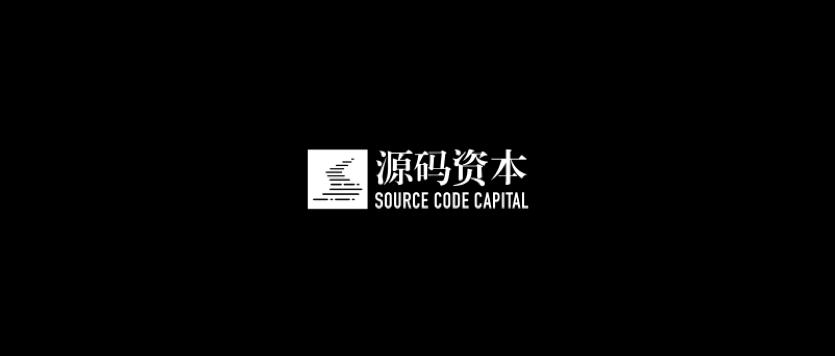 源码资本
SOURCE CODE CAPITAL